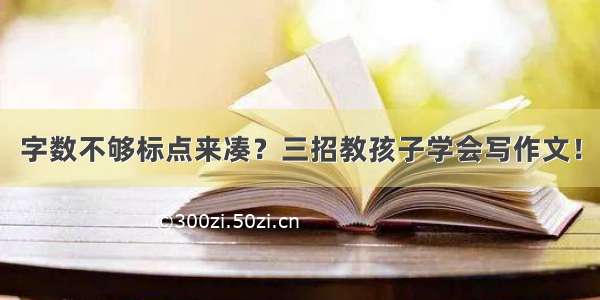 字数不够标点来凑？三招教孩子学会写作文！

©300zi.50zi.cn